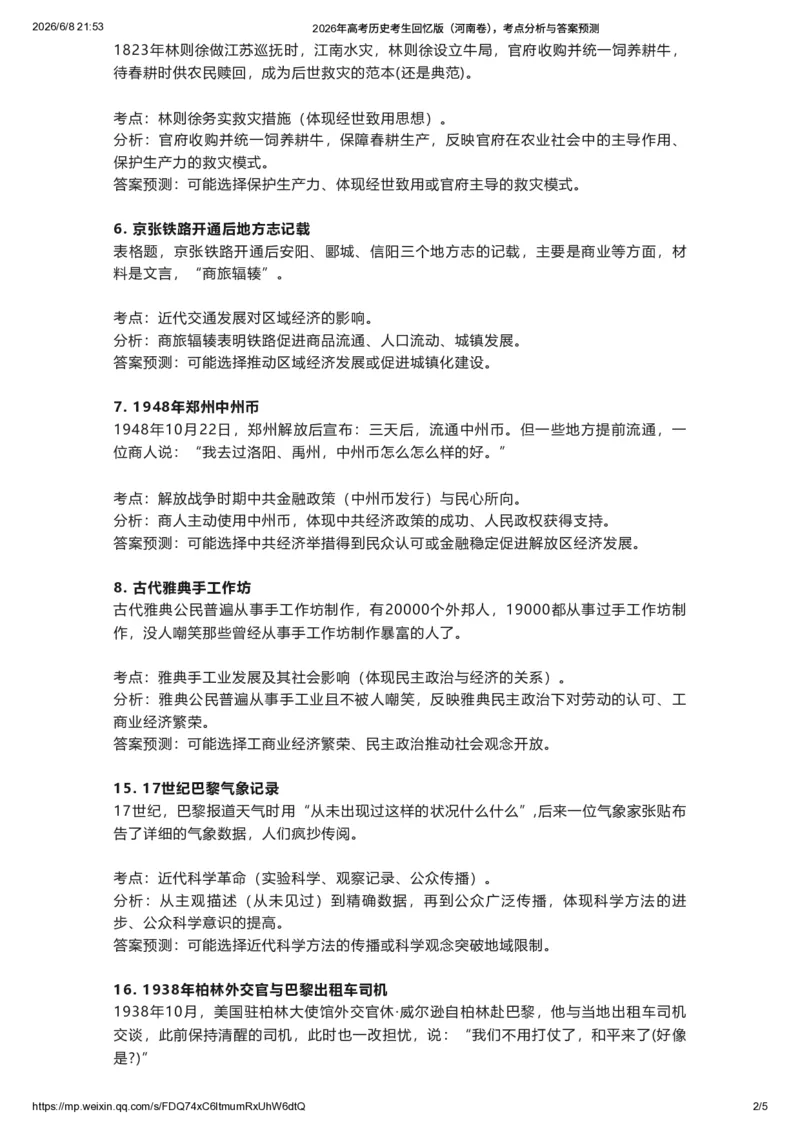 2026/6/8 21:53 2026年高考历史考生回忆版（河南卷），考点分析与答案预测

1823年林则徐做江苏巡抚时，江南水灾，林则徐设立牛局，官府收购并统一饲养耕牛，待春耕时供农民赎回，成为后世救灾的范本(还是典范)。

考点：林则徐务实救灾措施（体现经世致用思想）。
分析：官府收购并统一饲养耕牛，保障春耕生产，反映官府在农业社会中的主导作用、保护生产力的救灾模式。
答案预测：可能选择保护生产力、体现经世致用或官府主导的救灾模式。

6. 京张铁路开通后地方志记载
表格题，京张铁路开通后安阳、郾城、信阳三个地方志的记载，主要是商业等方面，材料是文言，“商旅辐辏”。

考点：近代交通发展对区域经济的影响。
分析：商旅辐辏表明铁路促进商品流通、人口流动、城镇发展。
答案预测：可能选择推动区域经济发展或促进城镇化建设。

7. 1948年郑州中州币
1948年10月22日，郑州解放后宣布：三天后，流通中州币。但一些地方提前流通，一位商人说：“我去过洛阳、禹州，中州币怎么怎么样的好。”

考点：解放战争时期中共金融政策（中州币发行）与民心所向。
分析：商人主动使用中州币，体现中共经济政策的成功、人民政权获得支持。
答案预测：可能选择中共经济举措得到民众认可或金融稳定促进解放区经济发展。

8. 古代雅典手工作坊
古代雅典公民普遍从事手工作坊制作，有20000个外邦人，19000都从事过手工作坊制作，没人嘲笑那些曾经从事手工作坊制作暴富的人了。

考点：雅典手工业发展及其社会影响（体现民主政治与经济的关系）。
分析：雅典公民普遍从事手工业且不被人嘲笑，反映雅典民主政治下对劳动的认可、工商业经济繁荣。
答案预测：可能选择工商业经济繁荣、民主政治推动社会观念开放。

15. 17世纪巴黎气象记录
17世纪，巴黎报道天气时用“从未出现过这样的状况什么什么”,后来一位气象家张贴布告了详细的气象数据，人们疯抄传阅。

考点：近代科学革命（实验科学、观察记录、公众传播）。
分析：从主观描述（从未见过）到精确数据，再到公众广泛传播，体现科学方法的进步、公众科学意识的提高。
答案预测：可能选择近代科学方法的传播或科学观念突破地域限制。

16. 1938年柏林外交官与巴黎出租车司机
1938年10月，美国驻柏林大使馆外交官休·威尔逊自柏林赴巴黎，他与当地出租车司机交谈，此前保持清醒的司机，此时也一改担忧，说：“我们不用打仗了，和平来了(好像是?)”

https://mp.weixin.qq.com/s/FDQ74xC6ltmumRxUhW6dtQ 2/5